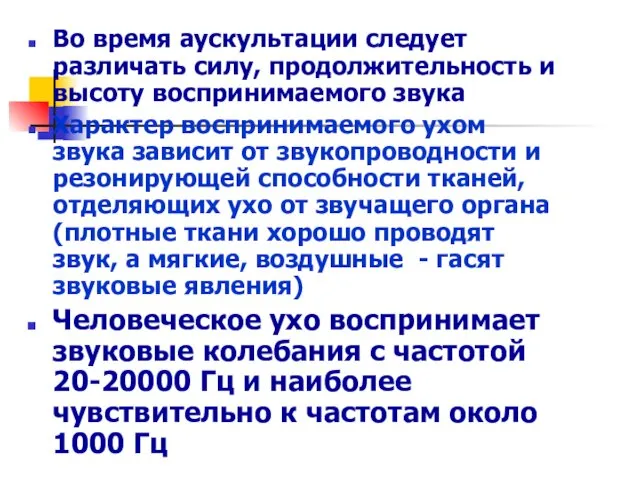 Во время аускультации следует различать силу, продолжительность и высоту воспринимаемого звука

Характер воспринимаемого ухом звука зависит от звукопроводности и резонирующей способности тканей, отделяющих ухо от звучащего органа (плотные ткани хорошо проводят звук, а мягкие, воздушные - гасят звуковые явления)

Человеческое ухо воспринимает звуковые колебания с частотой 20-20000 Гц и наиболее чувствительно к частотам около 1000 Гц